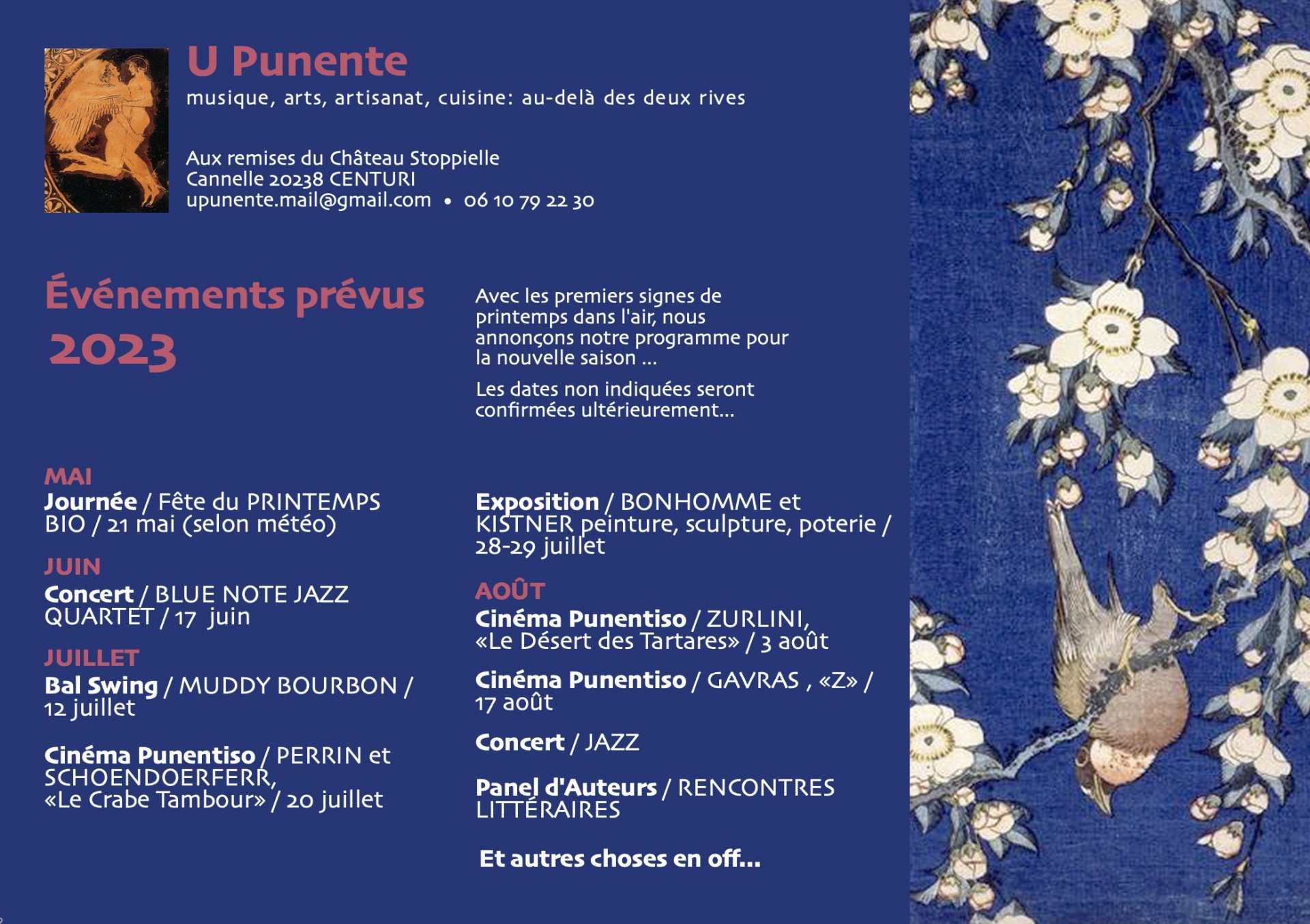 U Punente

musique, arts, artisanat, cuisine: au-delà des deux rives

Aux remises du Château Stoppielle
Cannelle 20238 CENTURI
upunente.mail@gmail.com • 06 10 79 22 30

Événements prévus 2023

Avec les premiers signes de printemps dans l'air, nous annonçons notre programme pour la nouvelle saison ...

Les dates non indiquées seront confirmées ultérieurement...

MAI
Journée / Fête du PRINTEMPS BIO / 21 mai (selon météo)

JUIN
Concert / BLUE NOTE JAZZ QUARTET / 17 juin

JUILLET
Bal Swing / MUDDY BOURBON / 12 juillet

Cinéma Punentiso / PERRIN et SCHOENDOERFERR, «Le Crabe Tambour» / 20 juillet

Exposition / BONHOMME et KISTNER peinture, sculpture, poterie / 28-29 juillet

AOÛT
Cinéma Punentiso / ZURLINI, «Le Désert des Tartares» / 3 août

Cinéma Punentiso / GAVRAS , «Z» / 17 août

Concert / JAZZ

Panel d'Auteurs / RENCONTRES LITTÉRAIRES

Et autres choses en off...